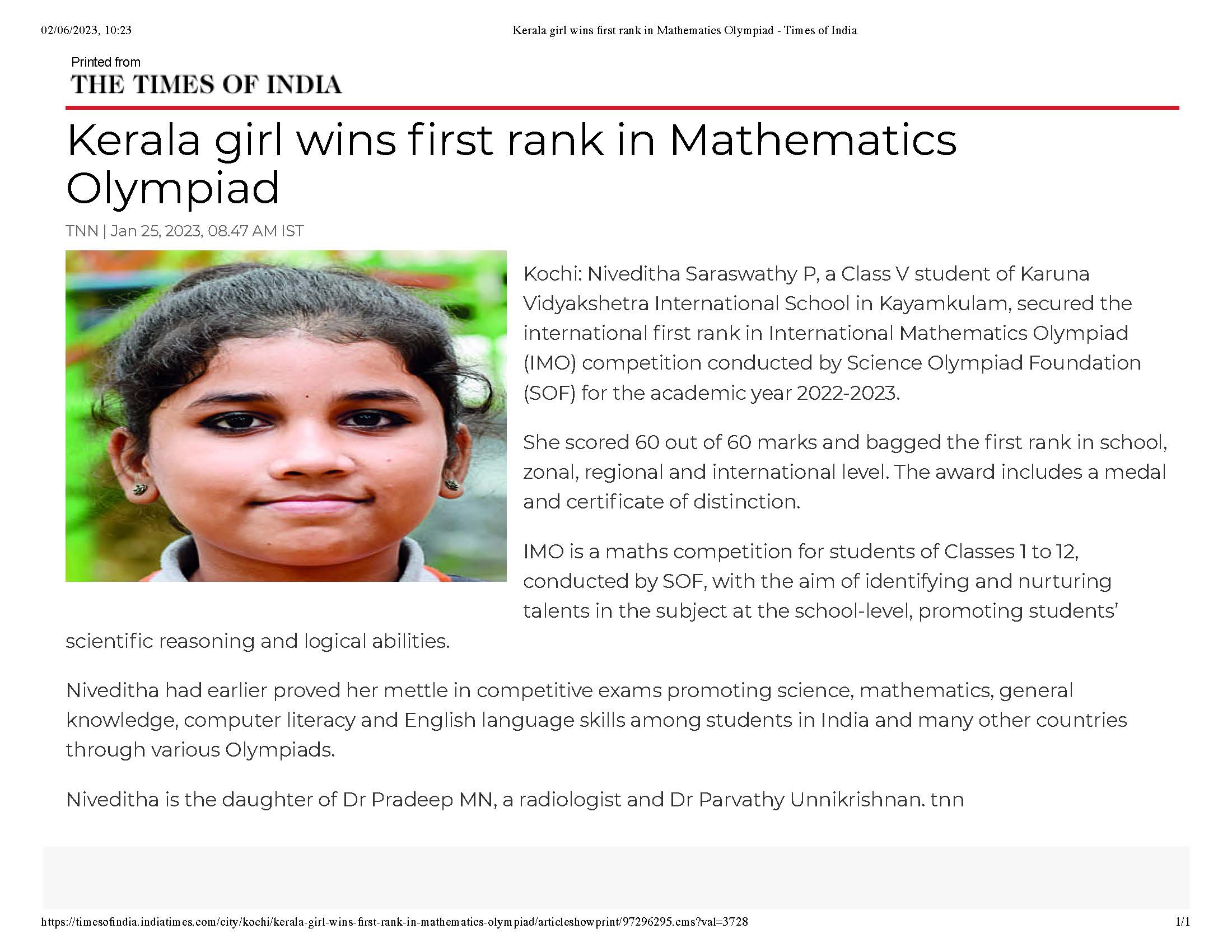 02/06/2023, 10:23 Kerala girl wins first rank in Mathematics Olympiad - Times of India

Printed from
THE TIMES OF INDIA

Kerala girl wins first rank in Mathematics Olympiad

TNN | Jan 25, 2023, 08.47 AM IST

Kochi: Niveditha Saraswathy P, a Class V student of Karuna Vidyakshetra International School in Kayamkulam, secured the international first rank in International Mathematics Olympiad (IMO) competition conducted by Science Olympiad Foundation (SOF) for the academic year 2022-2023.

She scored 60 out of 60 marks and bagged the first rank in school, zonal, regional and international level. The award includes a medal and certificate of distinction.

IMO is a maths competition for students of Classes 1 to 12, conducted by SOF, with the aim of identifying and nurturing talents in the subject at the school-level, promoting students' scientific reasoning and logical abilities.

Niveditha had earlier proved her mettle in competitive exams promoting science, mathematics, general knowledge, computer literacy and English language skills among students in India and many other countries through various Olympiads.

Niveditha is the daughter of Dr Pradeep MN, a radiologist and Dr Parvathy Unnikrishnan. tnn

https://timesofindia.indiatimes.com/city/kochi/kerala-girl-wins-first-rank-in-mathematics-olympiad/articleshowprint/97296295.cms?val=3728 1/1